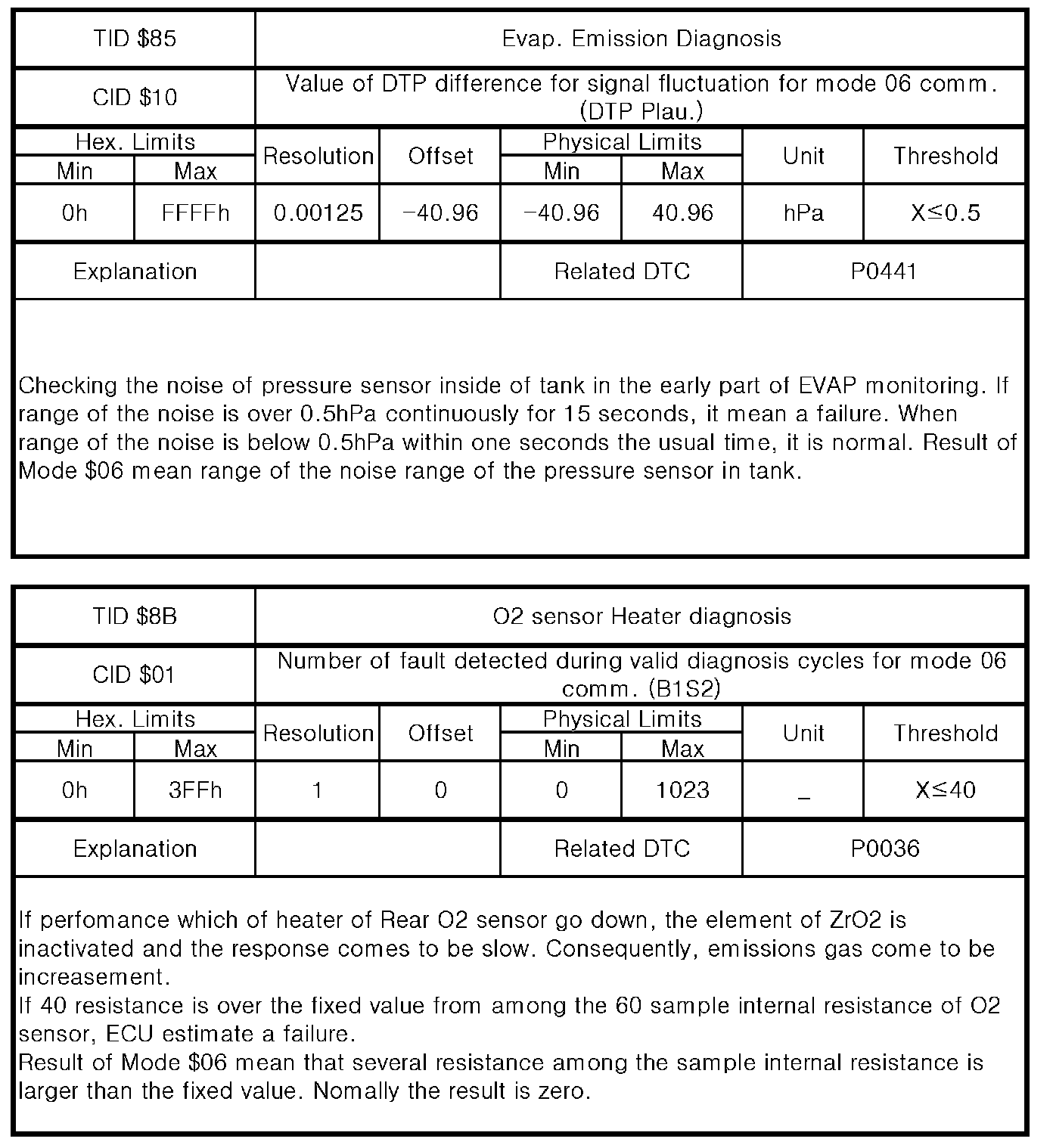 | TID \$85 | Evap. Emission Diagnosis |
|---|---|
| CID \$10 | Value of DTP difference for signal fluctuation for mode 06 comm. (DTP Plau.) |

| Hex. Limits Min | Hex. Limits Max | Resolution | Offset | Physical Limits Min | Physical Limits Max | Unit | Threshold |
|---|---|---|---|---|---|---|---|
| 0h | FFFFh | 0.00125 | -40.96 | -40.96 | 40.96 | hPa | X≤0.5 |

| Explanation | | Related DTC | P0441 |
|---|---|---|---|

Checking the noise of pressure sensor inside of tank in the early part of EVAP monitoring. If range of the noise is over 0.5hPa continuously for 15 seconds, it mean a failure. When range of the noise is below 0.5hPa within one seconds the usual time, it is normal. Result of Mode \$06 mean range of the noise range of the pressure sensor in tank.

| TID \$8B | O2 sensor Heater diagnosis |
|---|---|
| CID \$01 | Number of fault detected during valid diagnosis cycles for mode 06 comm. (B1S2) |

| Hex. Limits Min | Hex. Limits Max | Resolution | Offset | Physical Limits Min | Physical Limits Max | Unit | Threshold |
|---|---|---|---|---|---|---|---|
| 0h | 3FFh | 1 | 0 | 0 | 1023 | _ | X≤40 |

| Explanation | | Related DTC | P0036 |
|---|---|---|---|

If perfomance which of heater of Rear O2 sensor go down, the element of ZrO2 is inactivated and the response comes to be slow. Consequently, emissions gas come to be increasement.
If 40 resistance is over the fixed value from among the 60 sample internal resistance of O2 sensor, ECU estimate a failure.
Result of Mode \$06 mean that several resistance among the sample internal resistance is larger than the fixed value. Nomally the result is zero.